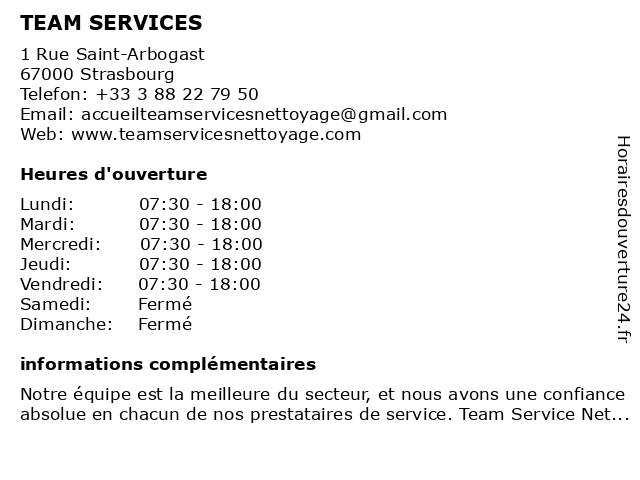 TEAM SERVICES

1 Rue Saint-Arbogast
67000 Strasbourg
Telefon: +33 3 88 22 79 50
Email: accueilteamservicesnettoyage@gmail.com
Web: www.teamservicesnettoyage.com

Heures d'ouverture

| | |
|---|---|
| Lundi: | 07:30 - 18:00 |
| Mardi: | 07:30 - 18:00 |
| Mercredi: | 07:30 - 18:00 |
| Jeudi: | 07:30 - 18:00 |
| Vendredi: | 07:30 - 18:00 |
| Samedi: | Fermé |
| Dimanche: | Fermé |

informations complémentaires

Notre équipe est la meilleure du secteur, et nous avons une confiance absolue en chacun de nos prestataires de service. Team Service Net...

Horairesdouverture24.fr